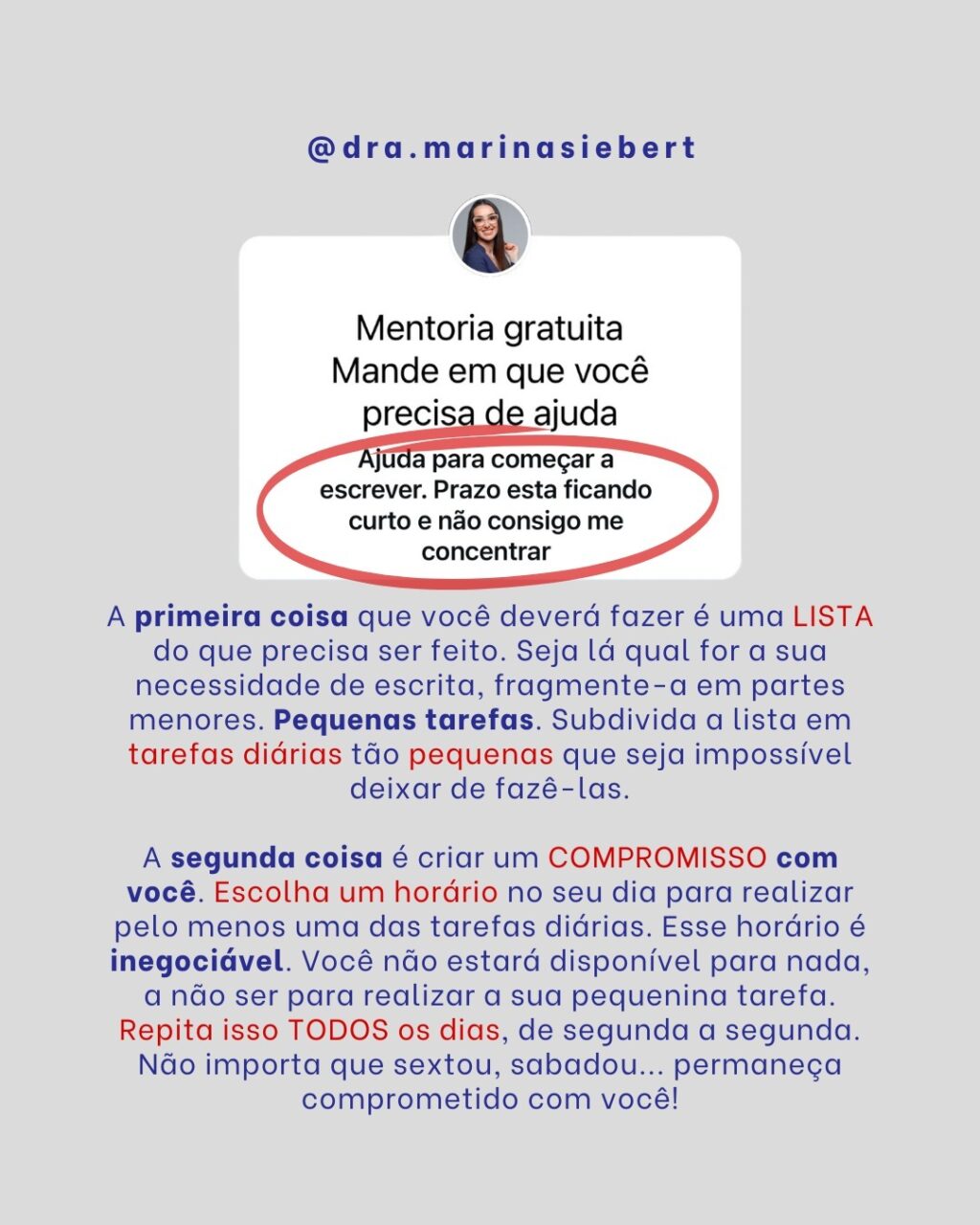 @dra.marinasiebert

Mentoria gratuita
Mande em que você precisa de ajuda

Ajuda para começar a escrever. Prazo esta ficando curto e não consigo me concentrar

A primeira coisa que você deverá fazer é uma LISTA do que precisa ser feito. Seja lá qual for a sua necessidade de escrita, fragmente-a em partes menores. Pequenas tarefas. Subdivida a lista em tarefas diárias tão pequenas que seja impossível deixar de fazê-las.

A segunda coisa é criar um COMPROMISSO com você. Escolha um horário no seu dia para realizar pelo menos uma das tarefas diárias. Esse horário é inegociável. Você não estará disponível para nada, a não ser para realizar a sua pequenina tarefa. Repita isso TODOS os dias, de segunda a segunda. Não importa que sextou, sabadou... permaneça comprometido com você!